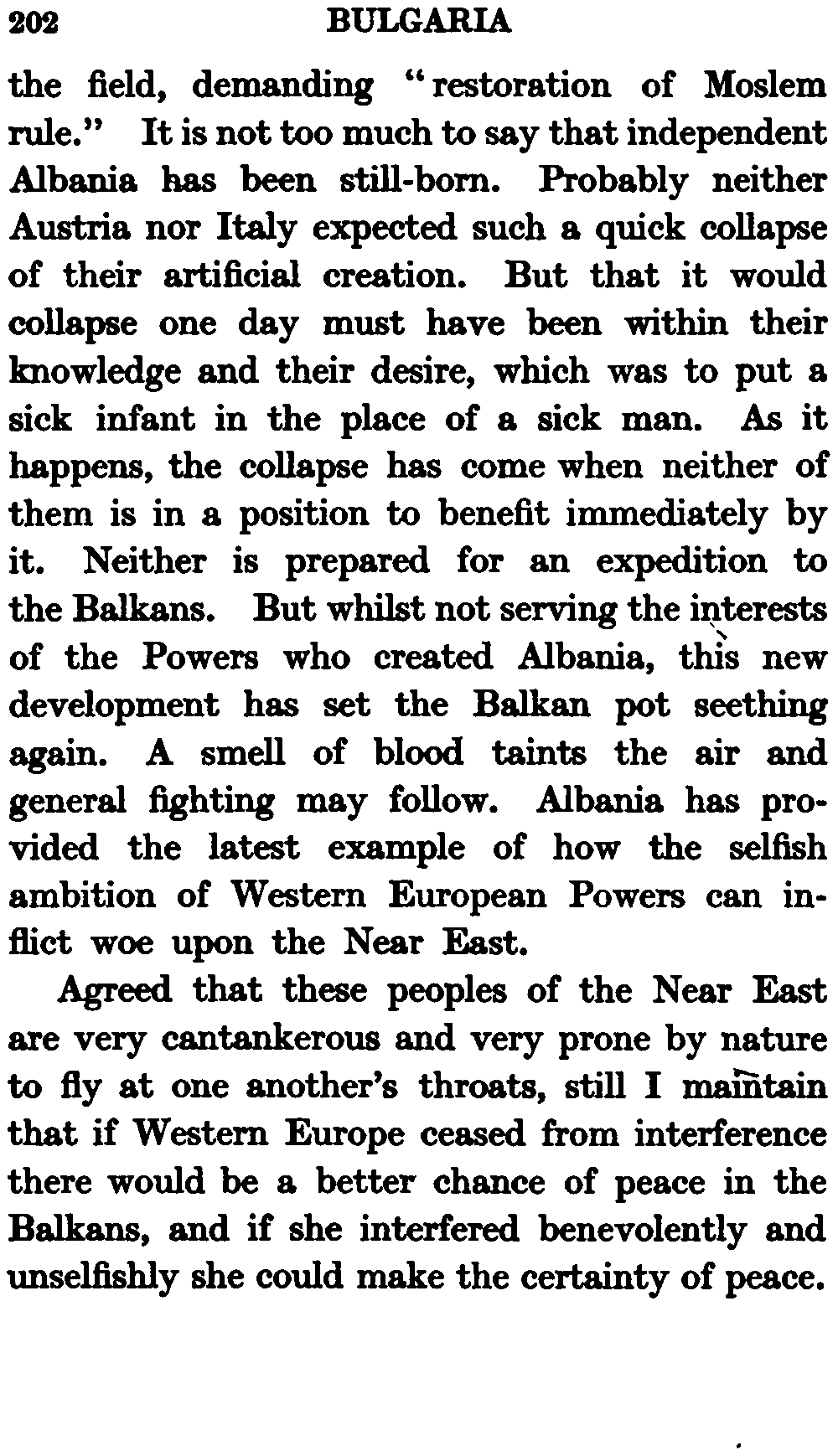 202 BULGARIA

the field, demanding "restoration of Moslem rule." It is not too much to say that independent Albania has been still-born. Probably neither Austria nor Italy expected such a quick collapse of their artificial creation. But that it would collapse one day must have been within their knowledge and their desire, which was to put a sick infant in the place of a sick man. As it happens, the collapse has come when neither of them is in a position to benefit immediately by it. Neither is prepared for an expedition to the Balkans. But whilst not serving the interests of the Powers who created Albania, this new development has set the Balkan pot seething again. A smell of blood taints the air and general fighting may follow. Albania has provided the latest example of how the selfish ambition of Western European Powers can inflict woe upon the Near East.

Agreed that these peoples of the Near East are very cantankerous and very prone by nature to fly at one another's throats, still I maintain that if Western Europe ceased from interference there would be a better chance of peace in the Balkans, and if she interfered benevolently and unselfishly she could make the certainty of peace.